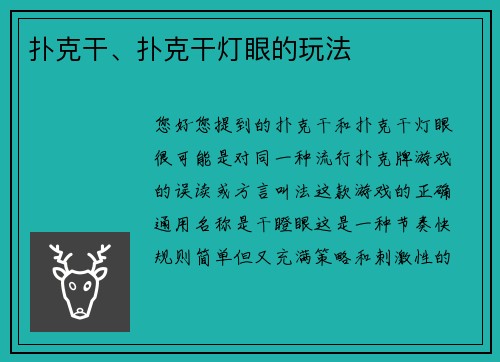 扑克干、扑克干灯眼的玩法

您好您提到的扑克干和扑克干灯眼很可能是对同一种流行扑克牌游戏的误读或方言叫法这款游戏的正确通用名称是干瞪眼这是一种节奏快规则简单但又充满策略和刺激性的